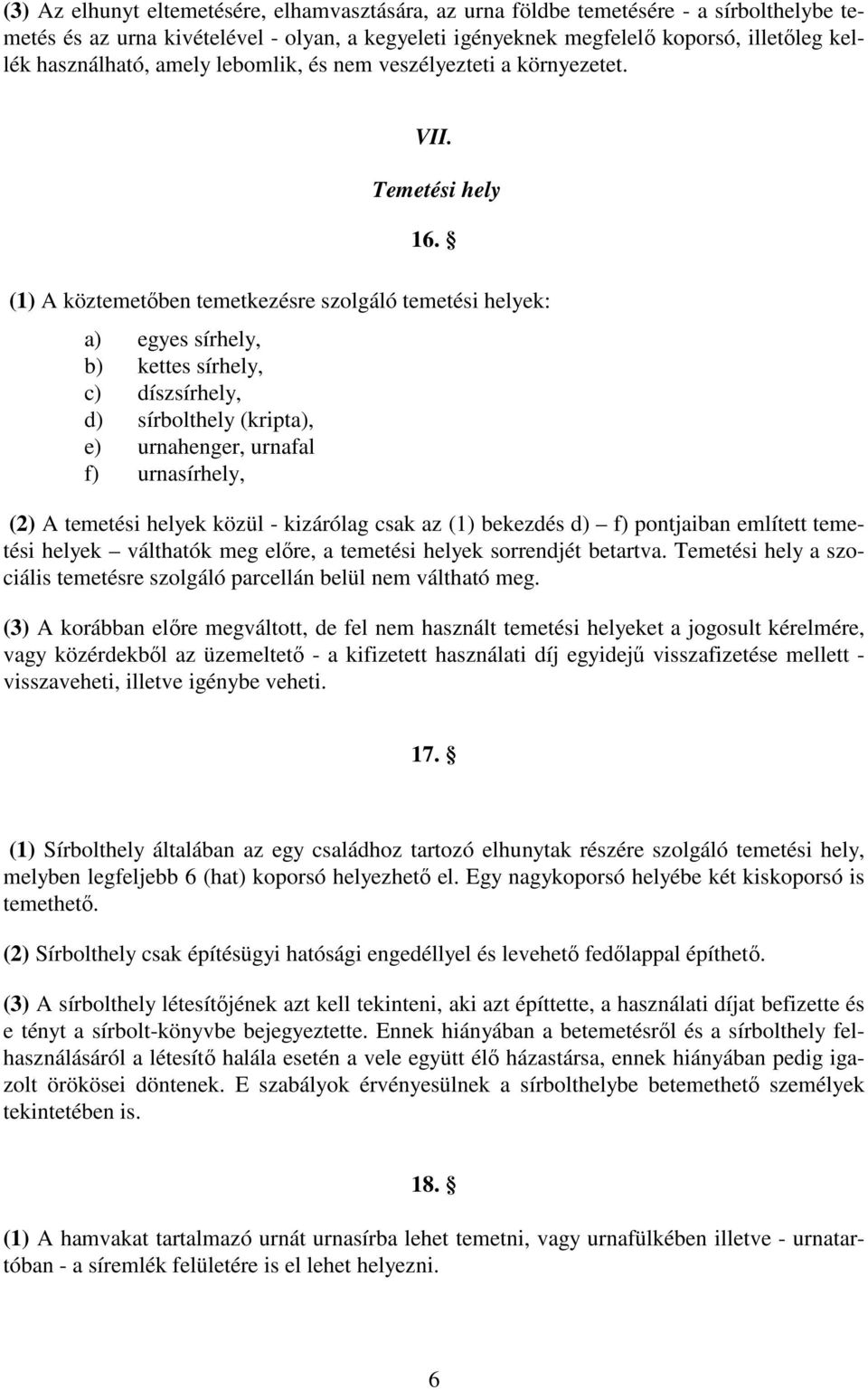 (3) Az elhunyt eltemetésére, elhamvasztására, az urna földbe temetésére - a sírbolthelybe temetés és az urna kivételével - olyan, a kegyeleti igényeknek megfelelő koporsó, illetőleg kellék használható, amely lebomlik, és nem veszélyezteti a környezetet.

VII.

Temetési hely

16. §

(1) A köztemetőben temetkezésre szolgáló temetési helyek:

a) egyes sírhely,
b) kettes sírhely,
c) díszsírhely,
d) sírbolthely (kripta),
e) urnahenger, urnafal
f) urnasírhely,

(2) A temetési helyek közül - kizárólag csak az (1) bekezdés d) – f) pontjaiban említett temetési helyek – válthatók meg előre, a temetési helyek sorrendjét betartva. Temetési hely a szociális temetésre szolgáló parcellán belül nem váltható meg.

(3) A korábban előre megváltott, de fel nem használt temetési helyeket a jogosult kérelmére, vagy közérdekből az üzemeltető - a kifizetett használati díj egyidejű visszafizetése mellett - visszaveheti, illetve igénybe veheti.

17. §

(1) Sírbolthely általában az egy családhoz tartozó elhunytak részére szolgáló temetési hely, melyben legfeljebb 6 (hat) koporsó helyezhető el. Egy nagykoporsó helyébe két kiskoporsó is temethető.

(2) Sírbolthely csak építésügyi hatósági engedéllyel és levehető fedőlappal építhető.

(3) A sírbolthely létesítőjének azt kell tekinteni, aki azt építtette, a használati díjat befizette és e tényt a sírbolt-könyvbe bejegyeztette. Ennek hiányában a betemetésről és a sírbolthely felhasználásáról a létesítő halála esetén a vele együtt élő házastársa, ennek hiányában pedig igazolt örökösei döntenek. E szabályok érvényesülnek a sírbolthelybe betemethető személyek tekintetében is.

18. §

(1) A hamvakat tartalmazó urnát urnasírba lehet temetni, vagy urnafülkében illetve - urnatartóban - a síremlék felületére is el lehet helyezni.

6